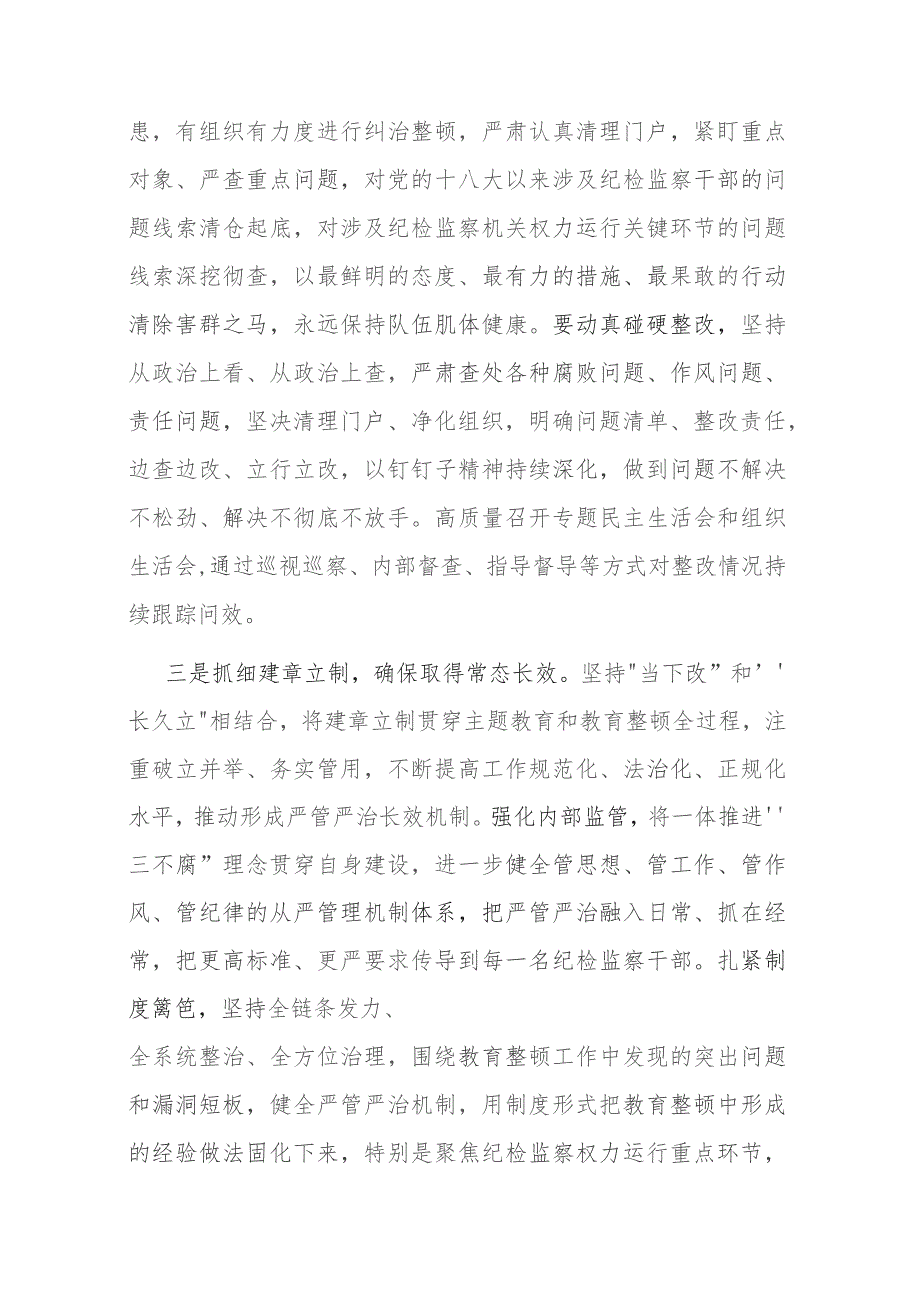 患，有组织有力度进行纠治整顿，严肃认真清理门户，紧盯重点对象、严查重点问题，对党的十八大以来涉及纪检监察干部的问题线索清仓起底，对涉及纪检监察机关权力运行关键环节的问题线索深挖彻查，以最鲜明的态度、最有力的措施、最果敢的行动清除害群之马，永远保持队伍肌体健康。要动真碰硬整改，坚持从政治上看、从政治上查，严肃查处各种腐败问题、作风问题、责任问题，坚决清理门户、净化组织，明确问题清单、整改责任，边查边改、立行立改，以钉钉子精神持续深化，做到问题不解决不松劲、解决不彻底不放手。高质量召开专题民主生活会和组织生活会,通过巡视巡察、内部督查、指导督导等方式对整改情况持续跟踪问效。

三是抓细建章立制，确保取得常态长效。坚持"当下改”和’'长久立"相结合，将建章立制贯穿主题教育和教育整顿全过程，注重破立并举、务实管用，不断提高工作规范化、法治化、正规化水平，推动形成严管严治长效机制。强化内部监管，将一体推进''三不腐”理念贯穿自身建设，进一步健全管思想、管工作、管作风、管纪律的从严管理机制体系，把严管严治融入日常、抓在经常，把更高标准、更严要求传导到每一名纪检监察干部。扎紧制度篱笆，坚持全链条发力、
全系统整治、全方位治理，围绕教育整顿工作中发现的突出问题和漏洞短板，健全严管严治机制，用制度形式把教育整顿中形成的经验做法固化下来，特别是聚焦纪检监察权力运行重点环节，